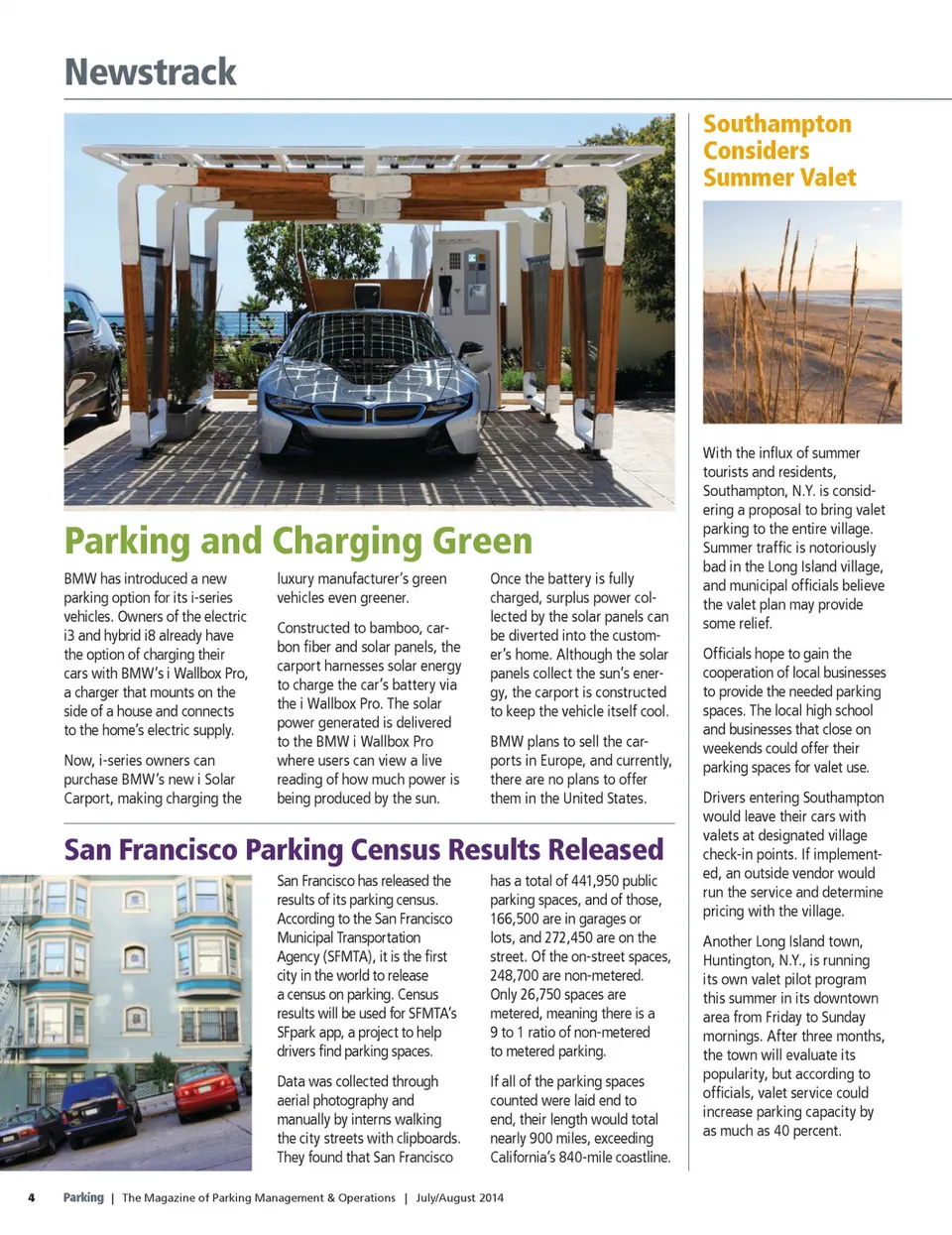 Newstrack

Parking and Charging Green

BMW has introduced a new parking option for its i-series vehicles. Owners of the electric i3 and hybrid i8 already have the option of charging their cars with BMW's i Wallbox Pro, a charger that mounts on the side of a house and connects to the home's electric supply.

Now, i-series owners can purchase BMW's new i Solar Carport, making charging the luxury manufacturer's green vehicles even greener.

Constructed to bamboo, carbon fiber and solar panels, the carport harnesses solar energy to charge the car's battery via the i Wallbox Pro. The solar power generated is delivered to the BMW i Wallbox Pro where users can view a live reading of how much power is being produced by the sun.

Once the battery is fully charged, surplus power collected by the solar panels can be diverted into the customer's home. Although the solar panels collect the sun's energy, the carport is constructed to keep the vehicle itself cool.

BMW plans to sell the carports in Europe, and currently, there are no plans to offer them in the United States.

San Francisco Parking Census Results Released

San Francisco has released the results of its parking census. According to the San Francisco Municipal Transportation Agency (SFMTA), it is the first city in the world to release a census on parking. Census results will be used for SFMTA's SFpark app, a project to help drivers find parking spaces.

Data was collected through aerial photography and manually by interns walking the city streets with clipboards. They found that San Francisco has a total of 441,950 public parking spaces, and of those, 166,500 are in garages or lots, and 272,450 are on the street. Of the on-street spaces, 248,700 are non-metered. Only 26,750 spaces are metered, meaning there is a 9 to 1 ratio of non-metered to metered parking.

If all of the parking spaces counted were laid end to end, their length would total nearly 900 miles, exceeding California's 840-mile coastline.

Southampton Considers Summer Valet

With the influx of summer tourists and residents, Southampton, N.Y. is considering a proposal to bring valet parking to the entire village. Summer traffic is notoriously bad in the Long Island village, and municipal officials believe the valet plan may provide some relief.

Officials hope to gain the cooperation of local businesses to provide the needed parking spaces. The local high school and businesses that close on weekends could offer their parking spaces for valet use.

Drivers entering Southampton would leave their cars with valets at designated village check-in points. If implemented, an outside vendor would run the service and determine pricing with the village.

Another Long Island town, Huntington, N.Y., is running its own valet pilot program this summer in its downtown area from Friday to Sunday mornings. After three months, the town will evaluate its popularity, but according to officials, valet service could increase parking capacity by as much as 40 percent.

4 Parking | The Magazine of Parking Management & Operations | July/August 2014